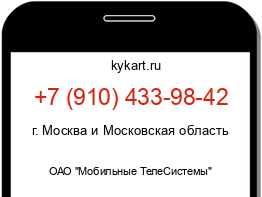 kykart.ru

+7 (910) 433-98-42

г. Москва и Московская область

ОАО "Мобильные ТелеСистемы"